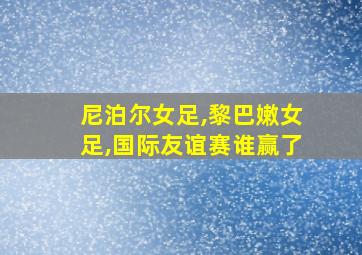 尼泊尔女足,黎巴嫩女足,国际友谊赛谁赢了